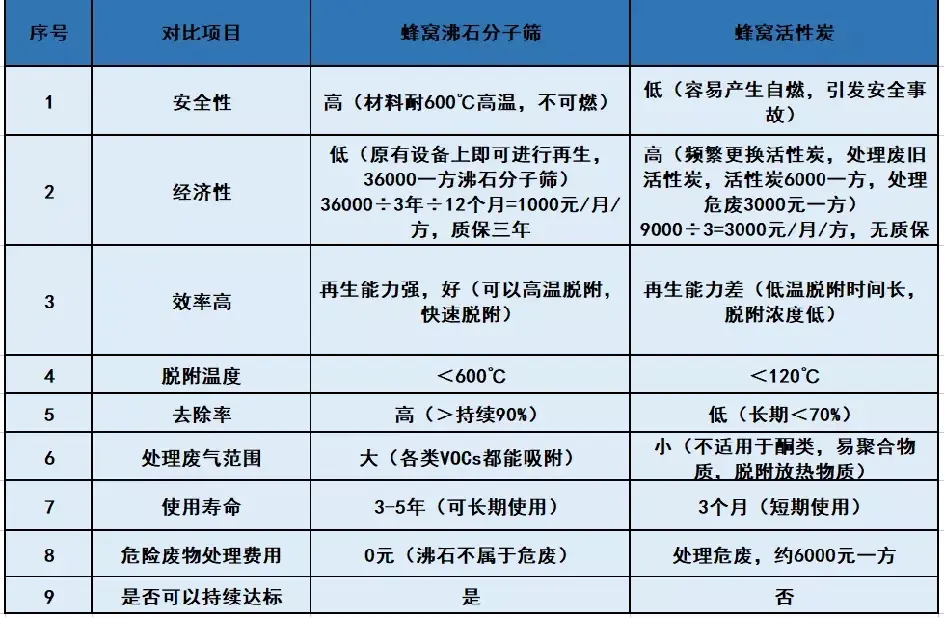 | 序号 | 对比项目 | 蜂窝沸石分子筛 | 蜂窝活性炭 |
|---|---|---|---|
| 1 | 安全性 | 高（材料耐600℃高温，不可燃） | 低（容易产生自燃，引发安全事故） |
| 2 | 经济性 | 低（原有设备上即可进行再生，36000一方沸石分子筛）36000÷3年÷12个月=1000元/月/方，质保三年 | 高（频繁更换活性炭，处理废旧活性炭，活性炭6000一方，处理危废3000元一方）9000÷3=3000元/月/方，无质保 |
| 3 | 效率高 | 再生能力强，好（可以高温脱附，快速脱附） | 再生能力差（低温脱附时间长，脱附浓度低） |
| 4 | 脱附温度 | ＜600℃ | ＜120℃ |
| 5 | 去除率 | 高（＞持续90%） | 低（长期＜70%） |
| 6 | 处理废气范围 | 大（各类VOCs都能吸附） | 小（不适用于酮类，易聚合物质，脱附放热物质） |
| 7 | 使用寿命 | 3-5年（可长期使用） | 3个月（短期使用） |
| 8 | 危险废物处理费用 | 0元（沸石不属于危废） | 处理危废，约6000元一方 |
| 9 | 是否可以持续达标 | 是 | 否 |